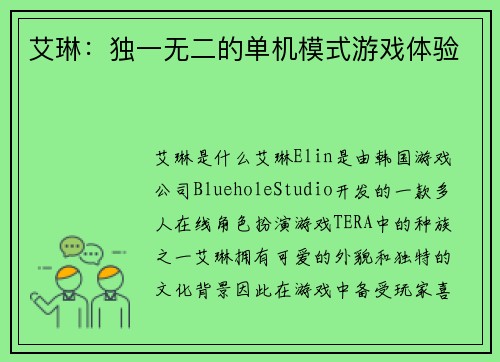 艾琳：独一无二的单机模式游戏体验

艾琳是什么艾琳Elin是由韩国游戏公司BlueholeStudio开发的一款多人在线角色扮演游戏TERA中的种族之一艾琳拥有可爱的外貌和独特的文化背景因此在游戏中备受玩家喜